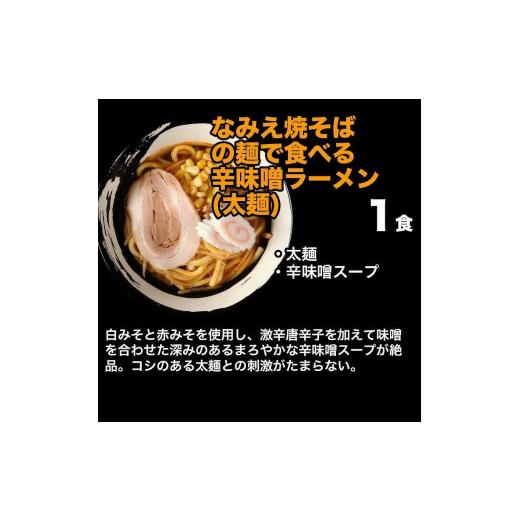 なみえ焼そばの麺で食べる辛味噌ラーメン(太麺)

1食

・太麺
・辛味噌スープ

白みそと赤みそを使用し、激辛唐辛子を加えて味噌を合わせた深みのあるまろやかな辛味噌スープが絶品。コシのある太麺との刺激がたまらない。